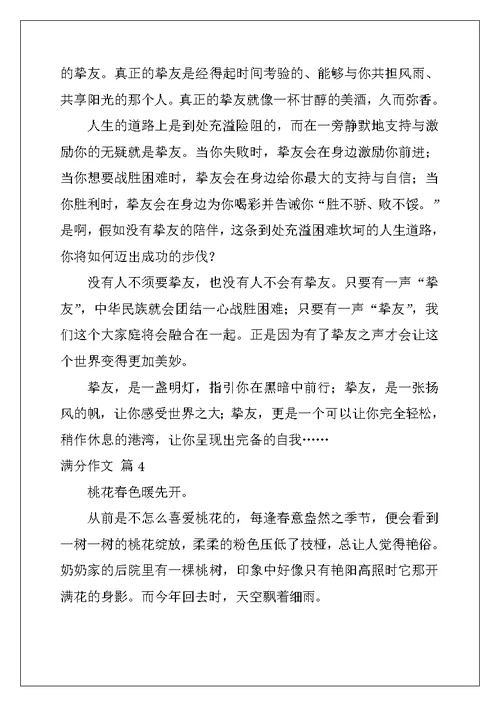 的挚友。真正的挚友是经得起时间考验的、能够与你共担风雨、共享阳光的那个人。真正的挚友就像一杯甘醇的美酒，久而弥香。

人生的道路上是到处充溢险阻的，而在一旁静默地支持与激励你的无疑就是挚友。当你失败时，挚友会在身边激励你前进；当你想要战胜困难时，挚友会在身边给你最大的支持与自信；当你胜利时，挚友会在身边为你喝彩并告诫你“胜不骄、败不馁。”是啊，假如没有挚友的陪伴，这条到处充溢困难坎坷的人生道路，你将如何迈出成功的步伐？

没有人不须要挚友，也没有人不会有挚友。只要有一声“挚友”，中华民族就会团结一心战胜困难；只要有一声“挚友”，我们这个大家庭将会融合在一起。正是因为有了挚友之声才会让这个世界变得更加美妙。

挚友，是一盏明灯，指引你在黑暗中前行；挚友，是一张扬风的帆，让你感受世界之大；挚友，更是一个可以让你完全轻松，稍作休息的港湾，让你呈现出完备的自我……

满分作文 篇 4

桃花春色暖先开。

从前是不怎么喜爱桃花的，每逢春意盎然之季节，便会看到一树一树的桃花绽放，柔柔的粉色压低了枝桠，总让人觉得艳俗。奶奶家的后院里有一棵桃树，印象中好像只有艳阳高照时它那开满花的身影。而今年回去时，天空飘着细雨。